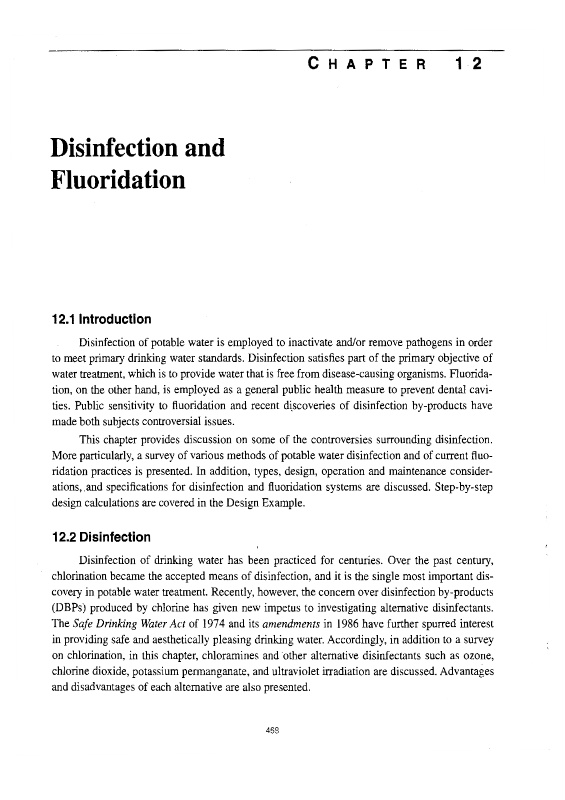 CHAPTER 12

Disinfection and Fluoridation

12.1 Introduction

Disinfection of potable water is employed to inactivate and/or remove pathogens in order to meet primary drinking water standards. Disinfection satisfies part of the primary objective of water treatment, which is to provide water that is free from disease-causing organisms. Fluoridation, on the other hand, is employed as a general public health measure to prevent dental cavities. Public sensitivity to fluoridation and recent discoveries of disinfection by-products have made both subjects controversial issues.

This chapter provides discussion on some of the controversies surrounding disinfection. More particularly, a survey of various methods of potable water disinfection and of current fluoridation practices is presented. In addition, types, design, operation and maintenance considerations, and specifications for disinfection and fluoridation systems are discussed. Step-by-step design calculations are covered in the Design Example.

12.2 Disinfection

Disinfection of drinking water has been practiced for centuries. Over the past century, chlorination became the accepted means of disinfection, and it is the single most important discovery in potable water treatment. Recently, however, the concern over disinfection by-products (DBPs) produced by chlorine has given new impetus to investigating alternative disinfectants. The Safe Drinking Water Act of 1974 and its amendments in 1986 have further spurred interest in providing safe and aesthetically pleasing drinking water. Accordingly, in addition to a survey on chlorination, in this chapter, chloramines and other alternative disinfectants such as ozone, chlorine dioxide, potassium permanganate, and ultraviolet irradiation are discussed. Advantages and disadvantages of each alternative are also presented.

468